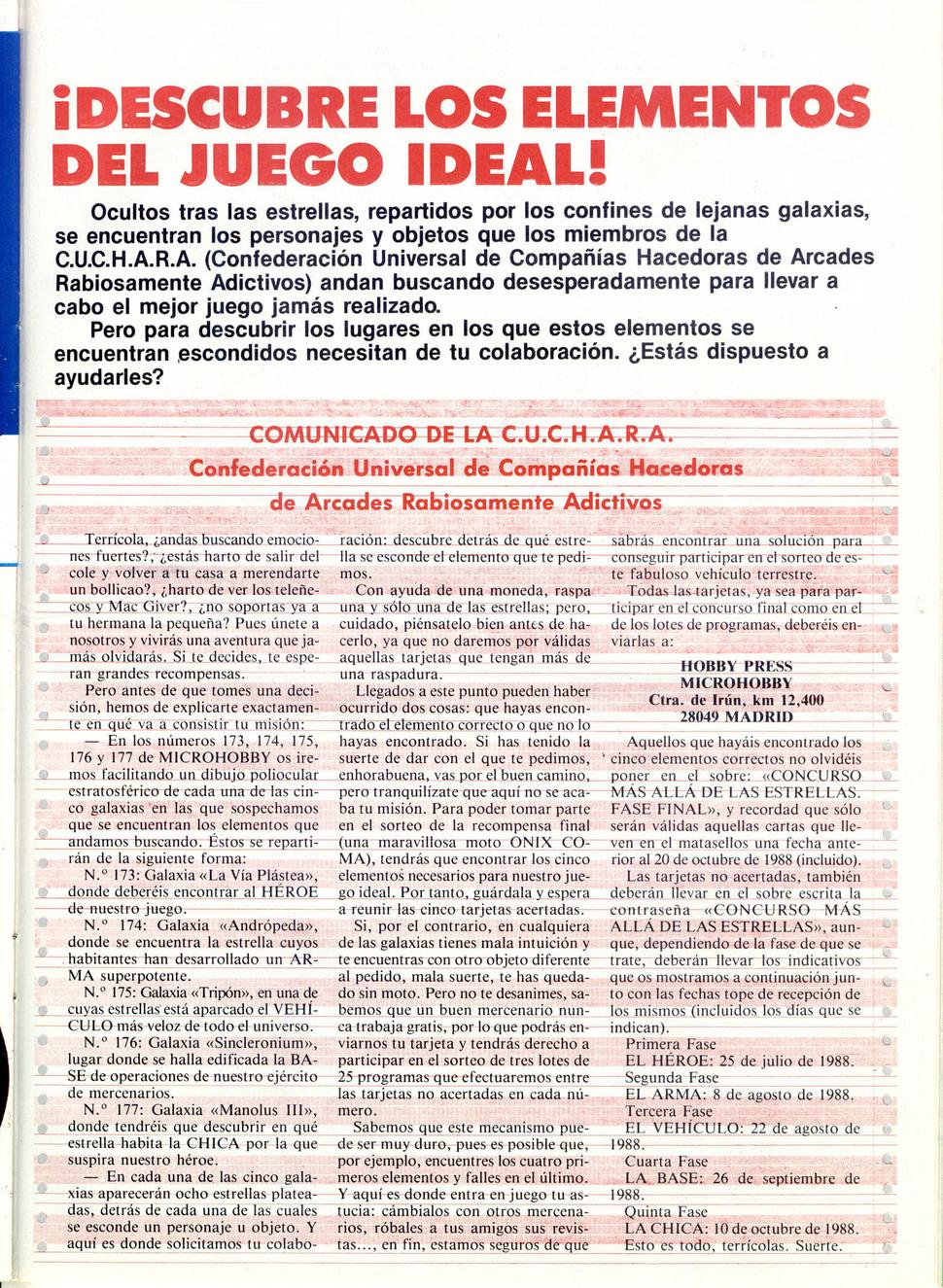 ¡DESCUBRE LOS ELEMENTOS DEL JUEGO IDEAL!

Ocultos tras las estrellas, repartidos por los confines de lejanas galaxias, se encuentran los personajes y objetos que los miembros de la C.U.C.H.A.R.A. (Confederación Universal de Compañías Hacedoras de Arcades Rabiosamente Adictivos) andan buscando desesperadamente para llevar a cabo el mejor juego jamás realizado.

Pero para descubrir los lugares en los que estos elementos se encuentran escondidos necesitan de tu colaboración. ¿Estás dispuesto a ayudarles?

COMUNICADO DE LA C.U.C.H.A.R.A.
Confederación Universal de Compañías Hacedoras de Arcades Rabiosamente Adictivos

Terrícola, ¿andas buscando emociones fuertes?, ¿estás harto de salir del cole y volver a tu casa a merendarte un bollicao?, ¿harto de ver los teleñecos y Mac Giver?, ¿no soportas ya a tu hermana la pequeña? Pues únete a nosotros y vivirás una aventura que jamás olvidarás. Si te decides, te esperan grandes recompensas.

Pero antes de que tomes una decisión, hemos de explicarte exactamente en qué va a consistir tu misión:

— En los números 173, 174, 175, 176 y 177 de MICROHOBBY os iremos facilitando un dibujo poliocular estratosférico de cada una de las cinco galaxias en las que sospechamos que se encuentran los elementos que andamos buscando. Éstos se repartirán de la siguiente forma:

N.º 173: Galaxia «La Vía Plástea», donde deberéis encontrar al HÉROE de nuestro juego.

N.º 174: Galaxia «Andrópeda», donde se encuentra la estrella cuyos habitantes han desarrollado un ARMA superpotente.

N.º 175: Galaxia «Tripón», en una de cuyas estrellas está aparcado el VEHÍCULO más veloz de todo el universo.

N.º 176: Galaxia «Sincleronium», lugar donde se halla edificada la BASE de operaciones de nuestro ejército de mercenarios.

N.º 177: Galaxia «Manolus III», donde tendréis que descubrir en qué estrella habita la CHICA por la que suspira nuestro héroe.

— En cada una de las cinco galaxias aparecerán ocho estrellas plateadas, detrás de cada una de las cuales se esconde un personaje u objeto. Y aquí es donde solicitamos tu colaboración: descubre detrás de qué estrella se esconde el elemento que te pedimos.

Con ayuda de una moneda, raspa una y sólo una de las estrellas; pero, cuidado, piénsatelo bien antes de hacerlo, ya que no daremos por válidas aquellas tarjetas que tengan más de una raspadura.

Llegados a este punto pueden haber ocurrido dos cosas: que hayas encontrado el elemento correcto o que no lo hayas encontrado. Si has tenido la suerte de dar con el que te pedimos, enhorabuena, vas por el buen camino, pero tranquilízate que aquí no se acaba tu misión. Para poder tomar parte en el sorteo de la recompensa final (una maravillosa moto ONIX COMA), tendrás que encontrar los cinco elementos necesarios para nuestro juego ideal. Por tanto, guárdala y espera a reunir las cinco tarjetas acertadas.

Si, por el contrario, en cualquiera de las galaxias tienes mala intuición y te encuentras con otro objeto diferente al pedido, mala suerte, te has quedado sin moto. Pero no te desanimes, sabemos que un buen mercenario nunca trabaja gratis, por lo que podrás enviarnos tu tarjeta y tendrás derecho a participar en el sorteo de tres lotes de 25 programas que efectuaremos entre las tarjetas no acertadas en cada número.

Sabemos que este mecanismo puede ser muy duro, pues es posible que, por ejemplo, encuentres los cuatro primeros elementos y falles en el último. Y aquí es donde entra en juego tu astucia: cámbialos con otros mercenarios, róbales a tus amigos sus revistas..., en fin, estamos seguros de que sabrás encontrar una solución para conseguir participar en el sorteo de este fabuloso vehículo terrestre.

Todas las tarjetas, ya sea para participar en el concurso final como en el de los lotes de programas, deberéis enviarlas a:

HOBBY PRESS
MICROHOBBY
Ctra. de Irún, km 12,400
28049 MADRID

Aquellos que hayáis encontrado los cinco elementos correctos no olvidéis poner en el sobre: «CONCURSO MÁS ALLÁ DE LAS ESTRELLAS. FASE FINAL», y recordad que sólo serán válidas aquellas cartas que lleven en el matasellos una fecha anterior al 20 de octubre de 1988 (incluido).

Las tarjetas no acertadas, también deberán llevar en el sobre escrita la contraseña «CONCURSO MÁS ALLÁ DE LAS ESTRELLAS», aunque, dependiendo de la fase de que se trate, deberán llevar los indicativos que os mostramos a continuación junto con las fechas tope de recepción de los mismos (incluidos los días que se indican).

Primera Fase
EL HÉROE: 25 de julio de 1988.
Segunda Fase
EL ARMA: 8 de agosto de 1988.
Tercera Fase
EL VEHÍCULO: 22 de agosto de 1988.
Cuarta Fase
LA BASE: 26 de septiembre de 1988.
Quinta Fase
LA CHICA: 10 de octubre de 1988.
Esto es todo, terrícolas. Suerte.